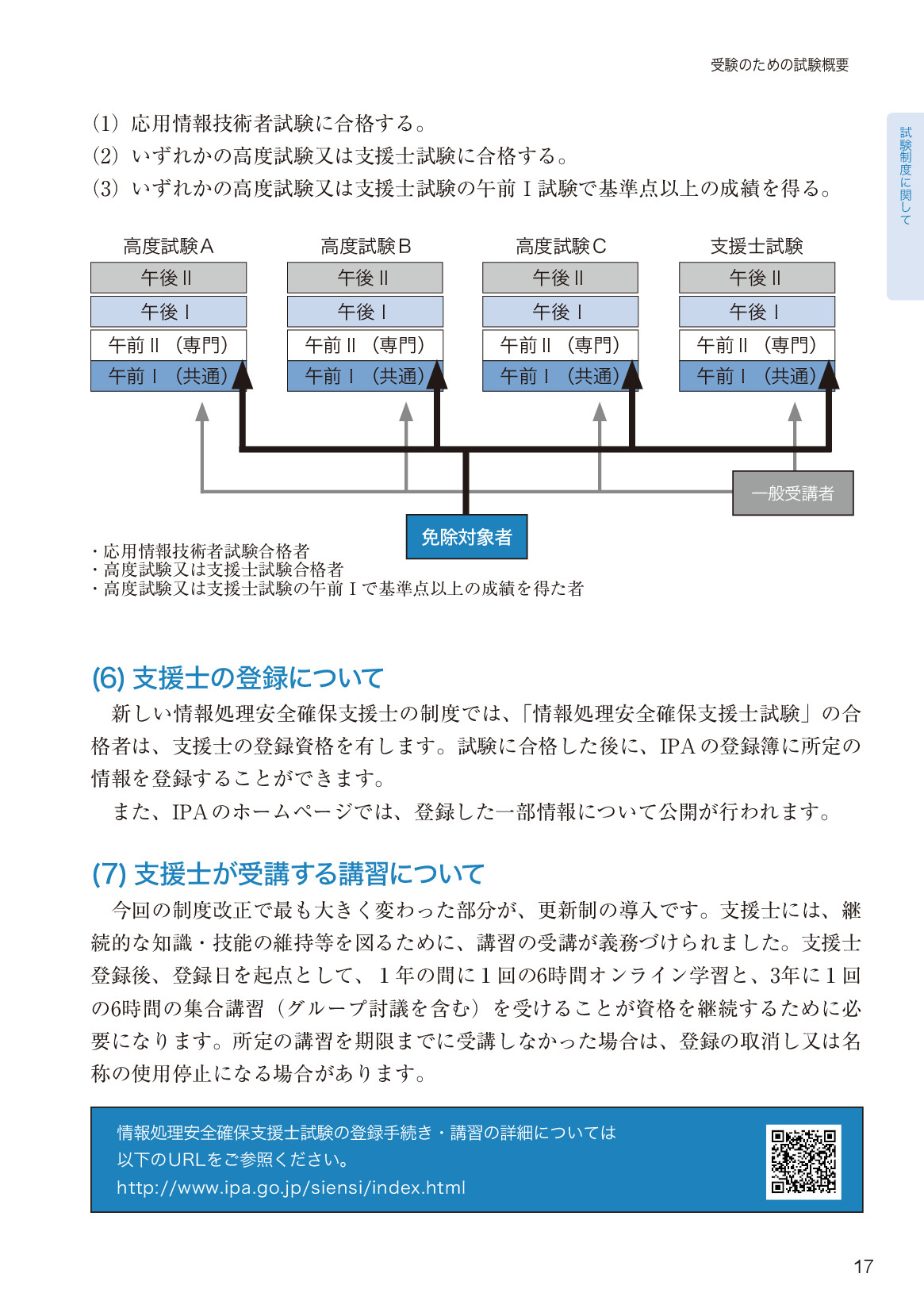 受験のための試験概要

試験制度に関して

(1) 応用情報技術者試験に合格する。
(2) いずれかの高度試験又は支援士試験に合格する。
(3) いずれかの高度試験又は支援士試験の午前Ⅰ試験で基準点以上の成績を得る。

高度試験A
午後Ⅱ
午後Ⅰ
午前Ⅱ（専門）
午前Ⅰ（共通）

高度試験B
午後Ⅱ
午後Ⅰ
午前Ⅱ（専門）
午前Ⅰ（共通）

高度試験C
午後Ⅱ
午後Ⅰ
午前Ⅱ（専門）
午前Ⅰ（共通）

支援士試験
午後Ⅱ
午後Ⅰ
午前Ⅱ（専門）
午前Ⅰ（共通）

一般受講者

免除対象者

・応用情報技術者試験合格者
・高度試験又は支援士試験合格者
・高度試験又は支援士試験の午前Ⅰで基準点以上の成績を得た者

(6) 支援士の登録について

新しい情報処理安全確保支援士の制度では、「情報処理安全確保支援士試験」の合格者は、支援士の登録資格を有します。試験に合格した後に、IPAの登録簿に所定の情報を登録することができます。

また、IPAのホームページでは、登録した一部情報について公開が行われます。

(7) 支援士が受講する講習について

今回の制度改正で最も大きく変わった部分が、更新制の導入です。支援士には、継続的な知識・技能の維持等を図るために、講習の受講が義務づけられました。支援士登録後、登録日を起点として、1年の間に1回の6時間オンライン学習と、3年に1回の6時間の集合講習（グループ討議を含む）を受けることが資格を継続するために必要になります。所定の講習を期限までに受講しなかった場合は、登録の取消し又は名称の使用停止になる場合があります。

情報処理安全確保支援士試験の登録手続き・講習の詳細については
以下のURLをご参照ください。
http://www.ipa.go.jp/siensi/index.html

17